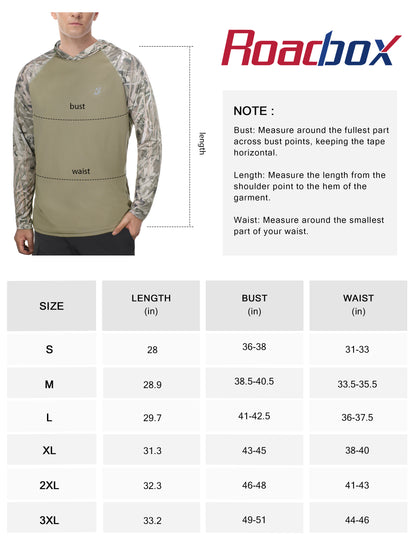 bust

waist

length

Roadbox

NOTE :

Bust: Measure around the fullest part across bust points, keeping the tape horizontal.

Length: Measure the length from the shoulder point to the hem of the garment.

Waist: Measure around the smallest part of your waist.

| SIZE | LENGTH (in) | BUST (in) | WAIST (in) |
|---|---|---|---|
| S | 28 | 36-38 | 31-33 |
| M | 28.9 | 38.5-40.5 | 33.5-35.5 |
| L | 29.7 | 41-42.5 | 36-37.5 |
| XL | 31.3 | 43-45 | 38-40 |
| 2XL | 32.3 | 46-48 | 41-43 |
| 3XL | 33.2 | 49-51 | 44-46 |